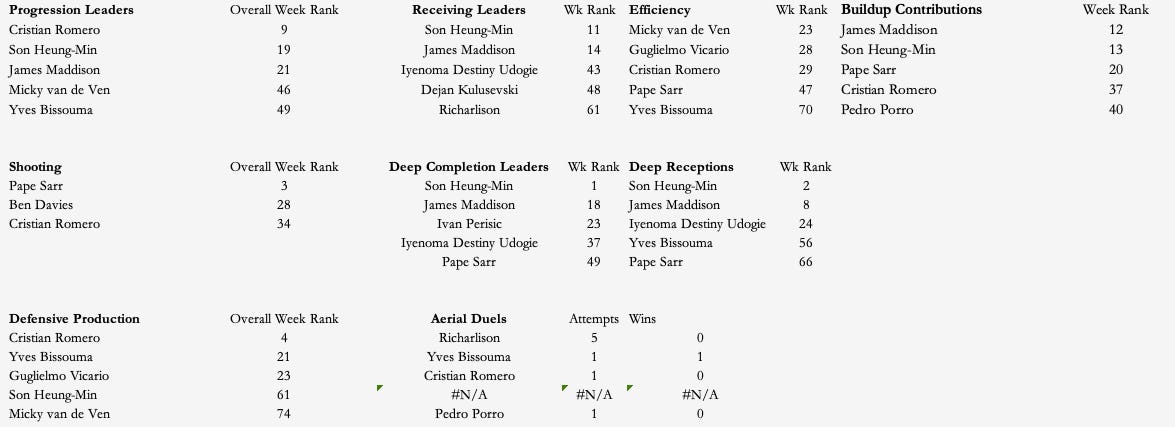 | Progression Leaders | Overall Week Rank |
|---|---|
| Cristian Romero | 9 |
| Son Heung-Min | 19 |
| James Maddison | 21 |
| Micky van de Ven | 46 |
| Yves Bissouma | 49 |

| Receiving Leaders | Wk Rank |
|---|---|
| Son Heung-Min | 11 |
| James Maddison | 14 |
| Iyenoma Destiny Udogie | 43 |
| Dejan Kulusevski | 48 |
| Richarlison | 61 |

| Efficiency | Wk Rank |
|---|---|
| Micky van de Ven | 23 |
| Guglielmo Vicario | 28 |
| Cristian Romero | 29 |
| Pape Sarr | 47 |
| Yves Bissouma | 70 |

| Buildup Contributions | Week Rank |
|---|---|
| James Maddison | 12 |
| Son Heung-Min | 13 |
| Pape Sarr | 20 |
| Cristian Romero | 37 |
| Pedro Porro | 40 |

| Shooting | Overall Week Rank |
|---|---|
| Pape Sarr | 3 |
| Ben Davies | 28 |
| Cristian Romero | 34 |

| Deep Completion Leaders | Wk Rank |
|---|---|
| Son Heung-Min | 1 |
| James Maddison | 18 |
| Ivan Perisic | 23 |
| Iyenoma Destiny Udogie | 37 |
| Pape Sarr | 49 |

| Deep Receptions | Wk Rank |
|---|---|
| Son Heung-Min | 2 |
| James Maddison | 8 |
| Iyenoma Destiny Udogie | 24 |
| Yves Bissouma | 56 |
| Pape Sarr | 66 |

| Defensive Production | Overall Week Rank |
|---|---|
| Cristian Romero | 4 |
| Yves Bissouma | 21 |
| Guglielmo Vicario | 23 |
| Son Heung-Min | 61 |
| Micky van de Ven | 74 |

| Aerial Duels | Attempts | Wins |
|---|---|---|
| Richarlison | 5 | 0 |
| Yves Bissouma | 1 | 1 |
| Cristian Romero | 1 | 0 |
| #N/A | #N/A | #N/A |
| Pedro Porro | 1 | 0 |